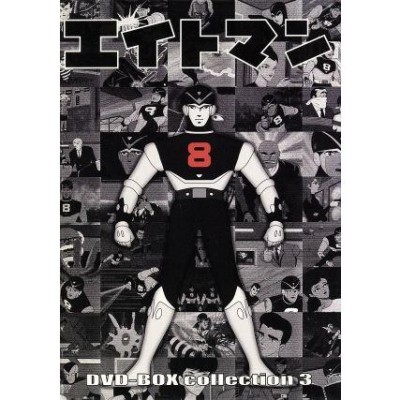 エイトマン

8

DVD-BOX collection 3